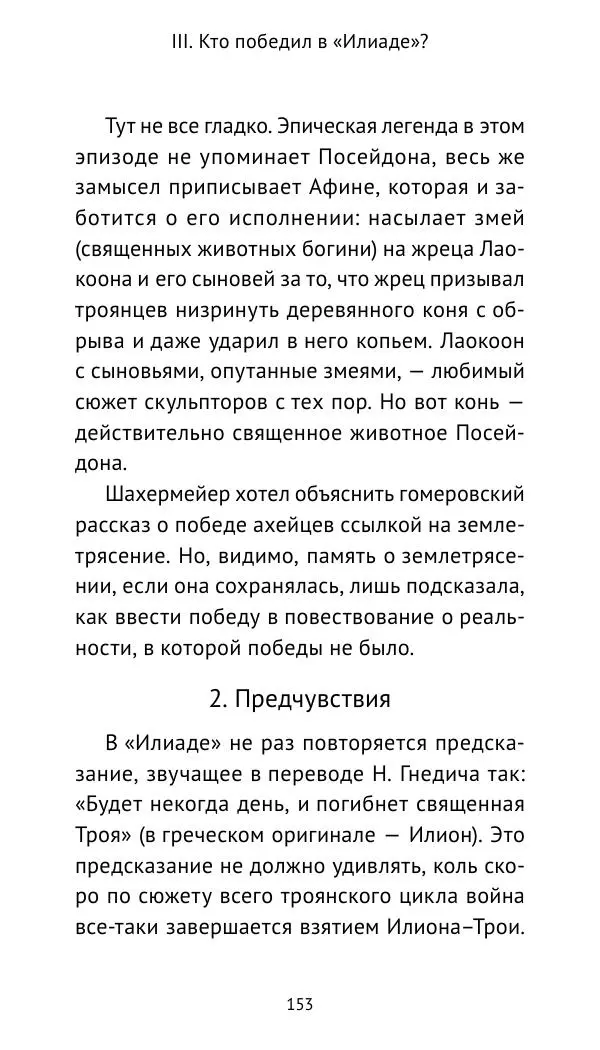 III. Кто победил в «Илиаде»?

Тут не все гладко. Эпическая легенда в этом эпизоде не упоминает Посейдона, весь же замысел приписывает Афине, которая и заботится о его исполнении: насылает змей (священных животных богини) на жреца Лаокоона и его сыновей за то, что жрец призывал троянцев низринуть деревянного коня с обрыва и даже ударил в него копьем. Лаокоон с сыновьями, опутанные змеями, — любимый сюжет скульпторов с тех пор. Но вот конь — действительно священное животное Посейдона.

Шахермейер хотел объяснить гомеровский рассказ о победе ахейцев ссылкой на землетрясение. Но, видимо, память о землетрясении, если она сохранялась, лишь подсказала, как ввести победу в повествование о реальности, в которой победы не было.

2. Предчувствия

В «Илиаде» не раз повторяется предсказание, звучащее в переводе Н. Гнедича так: «Будет некогда день, и погибнет священная Троя» (в греческом оригинале — Илион). Это предсказание не должно удивлять, коль скоро по сюжету всего троянского цикла война все-таки завершается взятием Илиона–Трои.

153